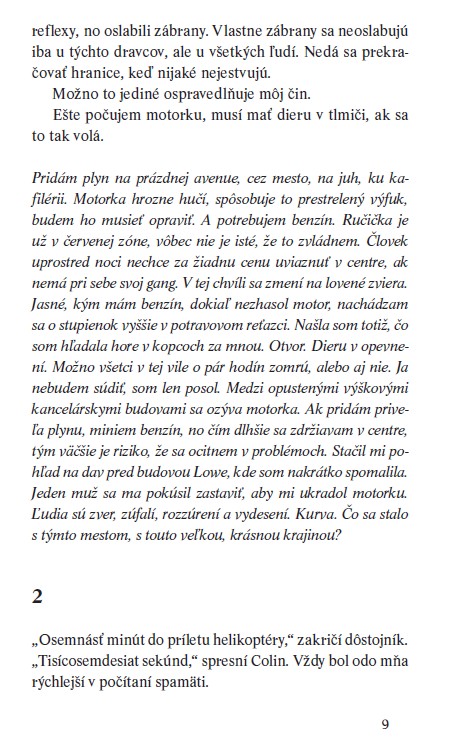 reflexy, no oslabili zábrany. Vlastne zábrany sa neoslabujú iba u týchto dravcov, ale u všetkých ľudí. Nedá sa prekračovať hranice, keď nijaké nejestvujú.

Možno to jediné ospravedlňuje môj čin.

Ešte počujem motorku, musí mať dieru v tlmiči, ak sa to tak volá.

Pridám plyn na prázdnej avenue, cez mesto, na juh, ku kafilérii. Motorka hrozne hučí, spôsobuje to prestrelený výfuk, budem ho musieť opraviť. A potrebujem benzín. Ručička je už v červenej zóne, vôbec nie je isté, že to zvládnem. Človek uprostred noci nechce za žiadnu cenu uviaznuť v centre, ak nemá pri sebe svoj gang. V tej chvíli sa zmení na lovené zviera. Jasné, kým mám benzín, dokiaľ nezhasol motor, nachádzam sa o stupienok vyššie v potravovom reťazci. Našla som totiž, čo som hľadala hore v kopcoch za mnou. Otvor. Dieru v opevnení. Možno všetci v tej vile o pár hodín zomrú, alebo aj nie. Ja nebudem súdiť, som len posol. Medzi opustenými výškovými kancelárskymi budovami sa ozýva motorka. Ak pridám priveľa plynu, miniem benzín, no čím dlhšie sa zdržiavam v centre, tým väčšie je riziko, že sa ocitnem v problémoch. Stačil mi pohľad na dav pred budovou Lowe, kde som nakrátko spomalila. Jeden muž sa ma pokúsil zastaviť, aby mi ukradol motorku. Ľudia sú zver, zúfalí, rozzúrení a vydesení. Kurva. Čo sa stalo s týmto mestom, s touto veľkou, krásnou krajinou?

2

„Osemnásť minút do príletu helikoptéry," zakričí dôstojník. „Tisícosemdesiat sekúnd," spresní Colin. Vždy bol odo mňa rýchlejší v počítaní spamäti.

9